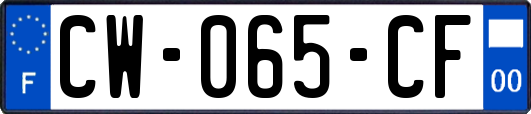 F
CW-065-CF
00